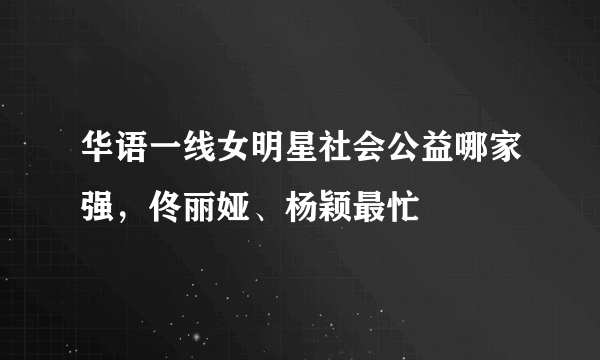 华语一线女明星社会公益哪家强，佟丽娅、杨颖最忙